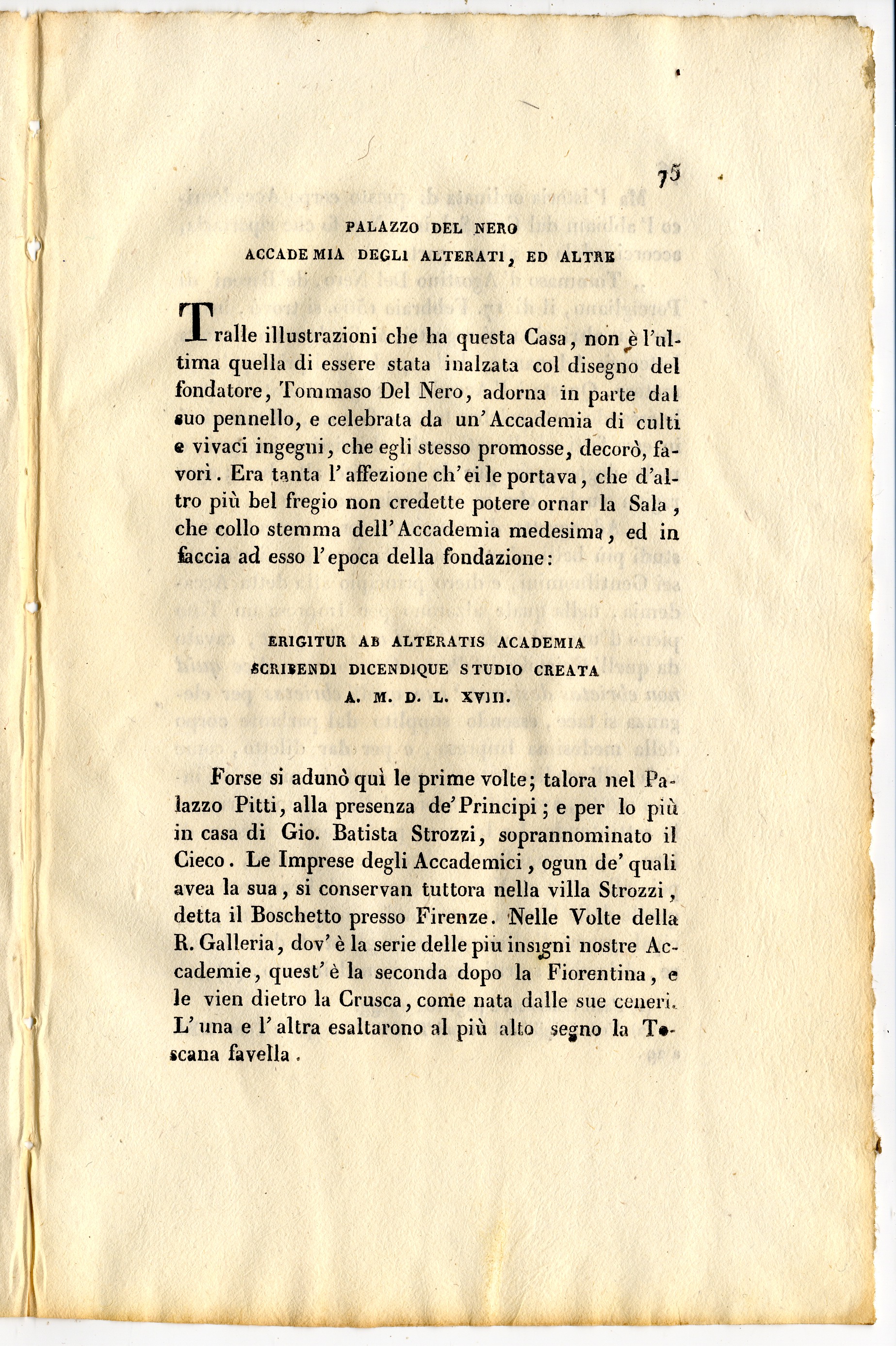 75

PALAZZO DEL NERO
ACCADEMIA DEGLI ALTERATI, ED ALTRE

Tralle illustrazioni che ha questa Casa, non è l'ultima quella di essere stata inalzata col disegno del fondatore, Tommaso Del Nero, adorna in parte dal suo pennello, e celebrata da un'Accademia di culti e vivaci ingegni, che egli stesso promosse, decorò, favorì. Era tanta l'affezione ch'ei le portava, che d'altro più bel fregio non credette potere ornar la Sala, che collo stemma dell'Accademia medesima, ed in faccia ad esso l'epoca della fondazione:

ERIGITUR AB ALTERATIS ACADEMIA
SCRIBENDI DICENDIQUE STUDIO CREATA
A. M. D. L. XVIII.

Forse si adunò quì le prime volte; talora nel Palazzo Pitti, alla presenza de'Principi; e per lo più in casa di Gio. Batista Strozzi, soprannominato il Cieco. Le Imprese degli Accademici, ogun de' quali avea la sua, si conservan tuttora nella villa Strozzi, detta il Boschetto presso Firenze. Nelle Volte della R. Galleria, dov'è la serie delle piu insigni nostre Accademie, quest'è la seconda dopo la Fiorentina, e le vien dietro la Crusca, come nata dalle sue ceneri. L'una e l'altra esaltarono al più alto segno la Toscana favella.